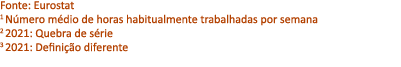 Fonte: Eurostat
$^1$ Número médio de horas habitualmente trabalhadas por semana
$^2$ 2021: Quebra de série
$^3$ 2021: Definição diferente